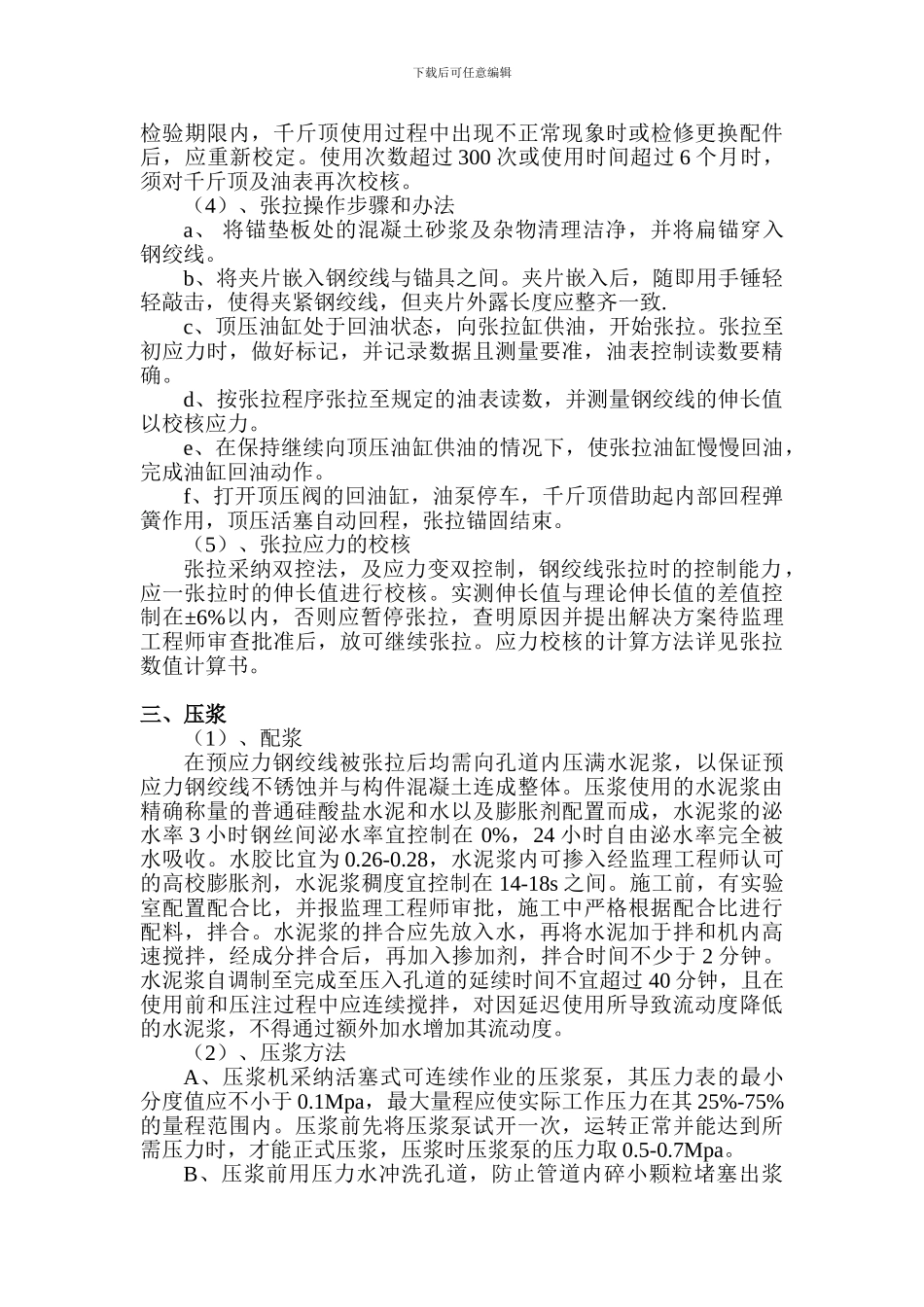 下载后可任意编辑

检验期限内，千斤顶使用过程中出现不正常现象时或检修更换配件后，应重新校定。使用次数超过 300 次或使用时间超过 6 个月时，须对千斤顶及油表再次校核。

（4）、张拉操作步骤和办法

a、 将锚垫板处的混凝土砂浆及杂物清理洁净，并将扁锚穿入钢绞线。

b、将夹片嵌入钢绞线与锚具之间。夹片嵌入后，随即用手锤轻轻敲击，使得夹紧钢绞线，但夹片外露长度应整齐一致.

c、顶压油缸处于回油状态，向张拉缸供油，开始张拉。张拉至初应力时，做好标记，并记录数据且测量要准，油表控制读数要精确。

d、按张拉程序张拉至规定的油表读数，并测量钢绞线的伸长值以校核应力。

e、在保持继续向顶压油缸供油的情况下，使张拉油缸慢慢回油，完成油缸回油动作。

f、打开顶压阀的回油缸，油泵停车，千斤顶借助起内部回程弹簧作用，顶压活塞自动回程，张拉锚固结束。

（5）、张拉应力的校核

张拉采纳双控法，及应力变双控制，钢绞线张拉时的控制能力，应一张拉时的伸长值进行校核。实测伸长值与理论伸长值的差值控制在±6%以内，否则应暂停张拉，查明原因并提出解决方案待监理工程师审查批准后，放可继续张拉。应力校核的计算方法详见张拉数值计算书。

三、压浆

（1）、配浆

在预应力钢绞线被张拉后均需向孔道内压满水泥浆，以保证预应力钢绞线不锈蚀并与构件混凝土连成整体。压浆使用的水泥浆由精确称量的普通硅酸盐水泥和水以及膨胀剂配置而成，水泥浆的泌水率 3 小时钢丝间泌水率宜控制在 0%，24 小时自由泌水率完全被水吸收。水胶比宜为 0.26-0.28，水泥浆内可掺入经监理工程师认可的高校膨胀剂，水泥浆稠度宜控制在 14-18s 之间。施工前，有实验室配置配合比，并报监理工程师审批，施工中严格根据配合比进行配料，拌合。水泥浆的拌合应先放入水，再将水泥加于拌和机内高速搅拌，经成分拌合后，再加入掺加剂，拌合时间不少于 2 分钟。水泥浆自调制至完成至压入孔道的延续时间不宜超过 40 分钟，且在使用前和压注过程中应连续搅拌，对因延迟使用所导致流动度降低的水泥浆，不得通过额外加水增加其流动度。

（2）、压浆方法

A、压浆机采纳活塞式可连续作业的压浆泵，其压力表的最小分度值应不小于 0.1Mpa，最大量程应使实际工作压力在其 25%-75%的量程范围内。压浆前先将压浆泵试开一次，运转正常并能达到所需压力时，才能正式压浆，压浆时压浆泵的压力取 0.5-0.7Mpa。

B、压浆前用压力水冲洗孔道，防止管道内碎小颗粒堵塞出浆